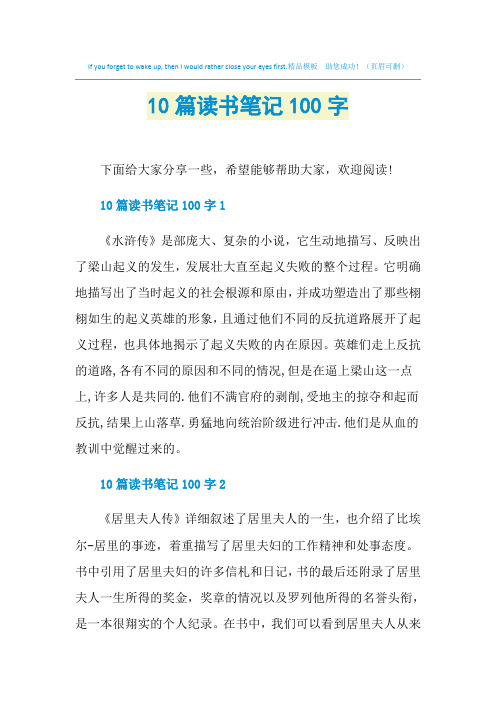 If you forget to wake up, then I would rather close your eyes first.精品模板　助您成功！（页眉可删）

10 篇读书笔记 100 字

下面给大家分享一些，希望能够帮助大家，欢迎阅读！

10 篇读书笔记 100 字 1

《水浒传》是部庞大、复杂的小说，它生动地描写、反映出了梁山起义的发生，发展壮大直至起义失败的整个过程。它明确地描写出了当时起义的社会根源和原由，并成功塑造出了那些栩栩如生的起义英雄的形象，且通过他们不同的反抗道路展开了起义过程，也具体地揭示了起义失败的内在原因。英雄们走上反抗的道路,各有不同的原因和不同的情况,但是在逼上梁山这一点上,许多人是共同的.他们不满官府的剥削,受地主的掠夺和起而反抗,结果上山落草.勇猛地向统治阶级进行冲击.他们是从血的教训中觉醒过来的。

10 篇读书笔记 100 字 2

《居里夫人传》详细叙述了居里夫人的一生，也介绍了比埃尔-居里的事迹，着重描写了居里夫妇的工作精神和处事态度。书中引用了居里夫妇的许多信札和日记,书的最后还附录了居里夫人一生所得的奖金，奖章的情况以及罗列他所得的名誉头衔，是一本很翔实的个人纪录。在书中，我们可以看到居里夫人从来